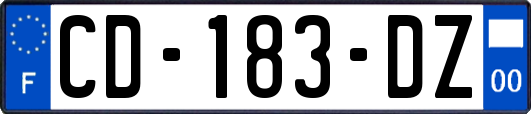 F
CD-183-DZ
00